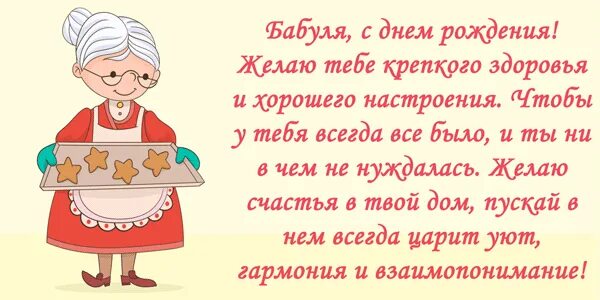 Бабуля, с днем рождения! Желаю тебе крепкого здоровья и хорошего настроения. Чтобы у тебя всегда все было, и ты ни в чем не нуждалась. Желаю счастья в твой дом, пускай в нем всегда царит уют, гармония и взаимопонимание!